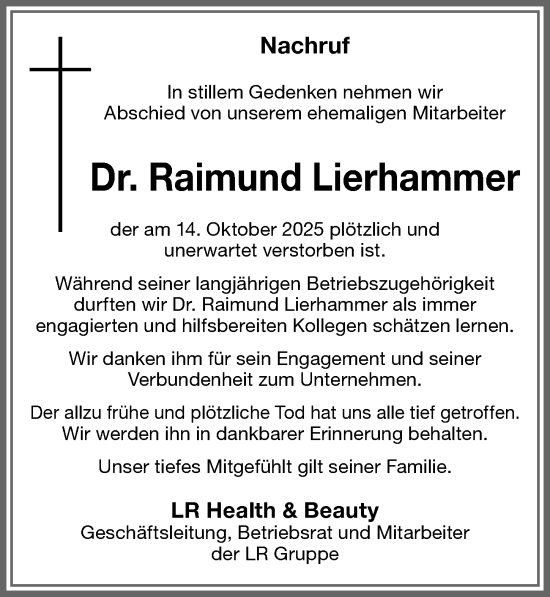 Nachruf

In stillem Gedenken nehmen wir Abschied von unserem ehemaligen Mitarbeiter

Dr. Raimund Lierhammer

der am 14. Oktober 2025 plötzlich und unerwartet verstorben ist.

Während seiner langjährigen Betriebszugehörigkeit durften wir Dr. Raimund Lierhammer als immer engagierten und hilfsbereiten Kollegen schätzen lernen.

Wir danken ihm für sein Engagement und seiner Verbundenheit zum Unternehmen.

Der allzu frühe und plötzliche Tod hat uns alle tief getroffen. Wir werden ihn in dankbarer Erinnerung behalten.

Unser tiefes Mitgefühlt gilt seiner Familie.

LR Health & Beauty
Geschäftsleitung, Betriebsrat und Mitarbeiter der LR Gruppe